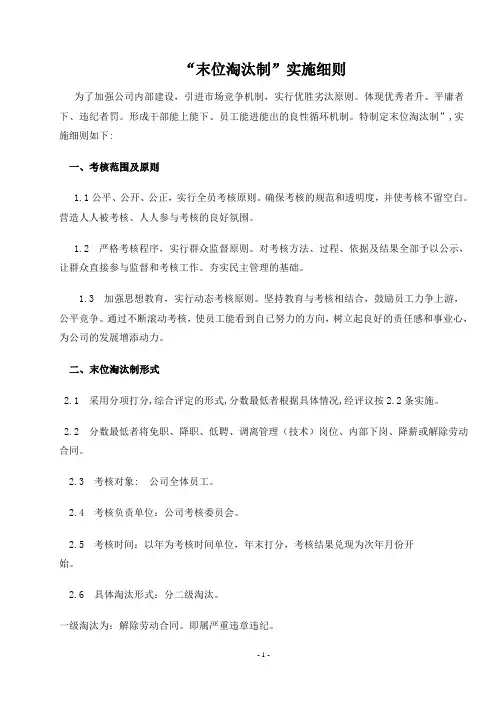 “末位淘汰制”实施细则

为了加强公司内部建设，引进市场竞争机制，实行优胜劣汰原则。体现优秀者升、平庸者下、违纪者罚。形成干部能上能下、员工能进能出的良性循环机制。特制定末位淘汰制”，实施细则如下：

一、考核范围及原则

1.1 公平、公开、公正，实行全员考核原则。确保考核的规范和透明度，并使考核不留空白。营造人人被考核、人人参与考核的良好氛围。

1.2 严格考核程序，实行群众监督原则。对考核方法、过程、依据及结果全部予以公示，让群众直接参与监督和考核工作。夯实民主管理的基础。

1.3 加强思想教育，实行动态考核原则。坚持教育与考核相结合，鼓励员工力争上游，公平竞争。通过不断滚动考核，使员工能看到自己努力的方向，树立起良好的责任感和事业心，为公司的发展增添动力。

二、末位淘汰制形式

2.1 采用分项打分，综合评定的形式，分数最低者根据具体情况，经评议按 2.2 条实施。

2.2 分数最低者将免职、降职、低聘、调离管理（技术）岗位、内部下岗、降薪或解除劳动合同。

2.3 考核对象： 公司全体员工。

2.4 考核负责单位：公司考核委员会。

2.5 考核时间：以年为考核时间单位，年末打分，考核结果兑现为次年月份开始。

2.6 具体淘汰形式：分二级淘汰。

一级淘汰为：解除劳动合同。即属严重违章违纪。

- 1 -